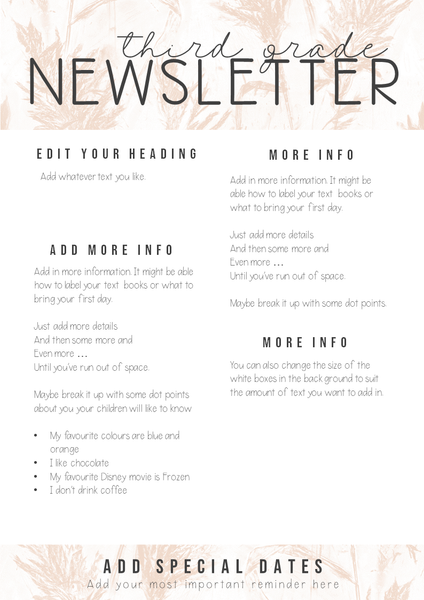 third grade
NEWSLETTER

EDIT YOUR HEADING

Add whatever text you like.

ADD MORE INFO

Add in more information. It might be able how to label your text books or what to bring your first day.

Just add more details
And then some more and
Even more ...
Until you've run out of space.

Maybe break it up with some dot points about you your children will like to know

• My favourite colours are blue and orange
• I like chocolate
• My favourite Disney movie is Frozen
• I don't drink coffee

MORE INFO

Add in more information. It might be able how to label your text books or what to bring your first day.

Just add more details
And then some more and
Even more ...
Until you've run out of space.

Maybe break it up with some dot points.

MORE INFO

You can also change the size of the white boxes in the back ground to suit the amount of text you want to add in.

ADD SPECIAL DATES
Add your most important reminder here